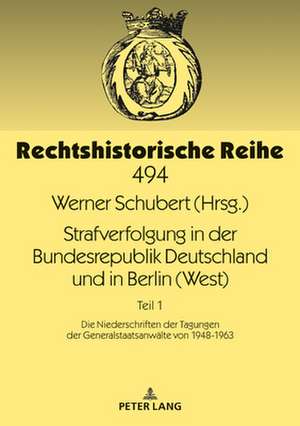 Rechtshistorische Reihe
494

Werner Schubert (Hrsg.)

Strafverfolgung in der Bundesrepublik Deutschland und in Berlin (West)

Teil 1

Die Niederschriften der Tagungen der Generalstaatsanwälte von 1948-1963

PETER LANG